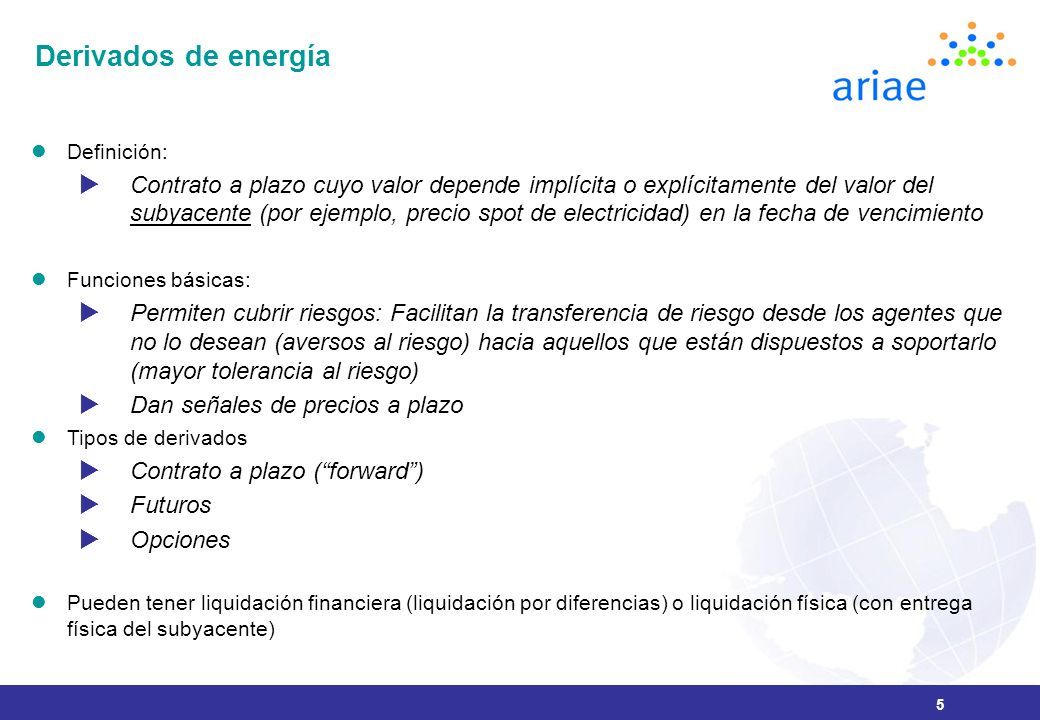 Derivados de energía

ariae

Definición:

Contrato a plazo cuyo valor depende implícita o explícitamente del valor del subyacente (por ejemplo, precio spot de electricidad) en la fecha de vencimiento

Funciones básicas:

Permiten cubrir riesgos: Facilitan la transferencia de riesgo desde los agentes que no lo desean (aversos al riesgo) hacia aquellos que están dispuestos a soportarlo (mayor tolerancia al riesgo)

Dan señales de precios a plazo

Tipos de derivados

Contrato a plazo (“forward”)

Futuros

Opciones

Pueden tener liquidación financiera (liquidación por diferencias) o liquidación física (con entrega física del subyacente)

5